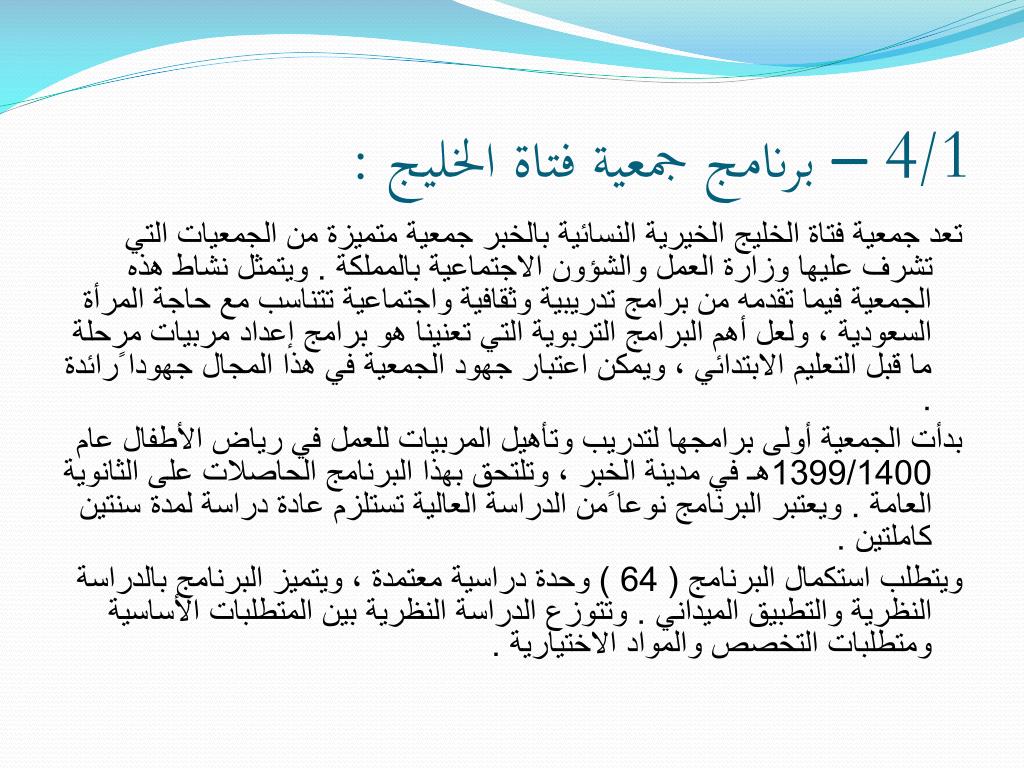 4/1 – برنامج جمعية فتاة الخليج :

تعد جمعية فتاة الخليج الخيرية النسائية بالخبر جمعية متميزة من الجمعيات التي تشرف عليها وزارة العمل والشؤون الاجتماعية بالمملكة . ويتمثل نشاط هذه الجمعية فيما تقدمه من برامج تدريبية وثقافية واجتماعية تتناسب مع حاجة المرأة السعودية ، ولعل أهم البرامج التربوية التي تعنينا هو برامج إعداد مربيات مرحلة ما قبل التعليم الابتدائي ، ويمكن اعتبار جهود الجمعية في هذا المجال جهوداً رائدة .

بدأت الجمعية أولى برامجها لتدريب وتأهيل المربيات للعمل في رياض الأطفال عام 1399/1400هـ في مدينة الخبر ، وتلتحق بهذا البرنامج الحاصلات على الثانوية العامة . ويعتبر البرنامج نوعاً من الدراسة العالية تستلزم عادة دراسة لمدة سنتين كاملتين .

ويتطلب استكمال البرنامج ( 64 ) وحدة دراسية معتمدة ، ويتميز البرنامج بالدراسة النظرية والتطبيق الميداني . وتتوزع الدراسة النظرية بين المتطلبات الأساسية ومتطلبات التخصص والمواد الاختيارية .